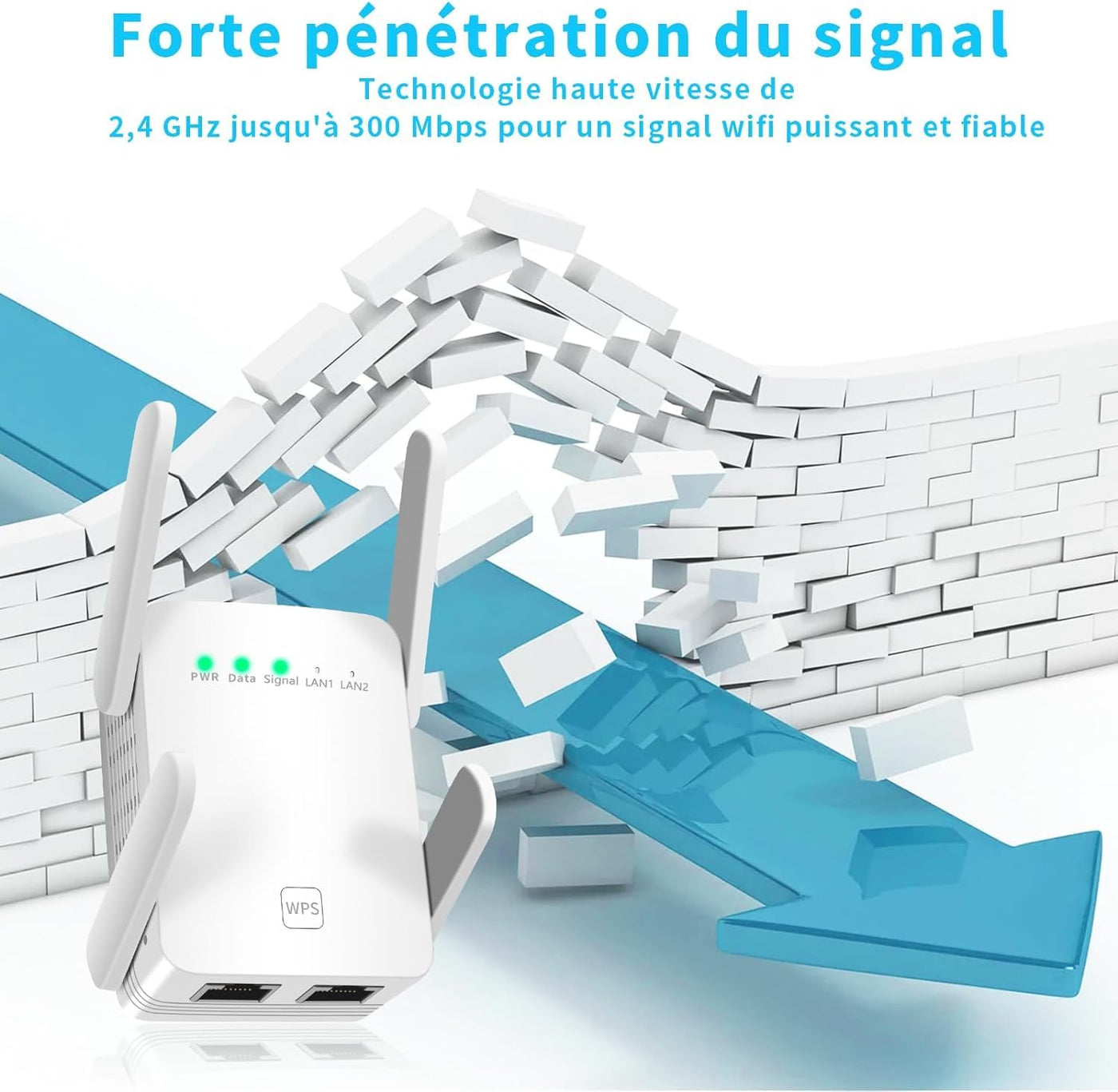 Forte pénétration du signal
Technologie haute vitesse de
2,4 GHz jusqu'à 300 Mbps pour un signal wifi puissant et fiable

PWR Data Signal LAN1 LAN2

WPS